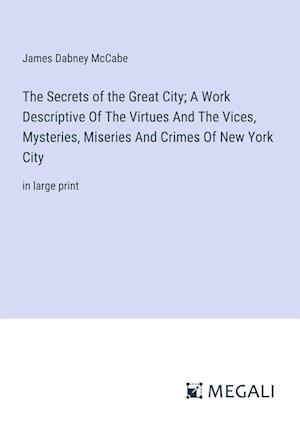 James Dabney McCabe

The Secrets of the Great City; A Work Descriptive Of The Virtues And The Vices, Mysteries, Miseries And Crimes Of New York City

in large print

MEGALI